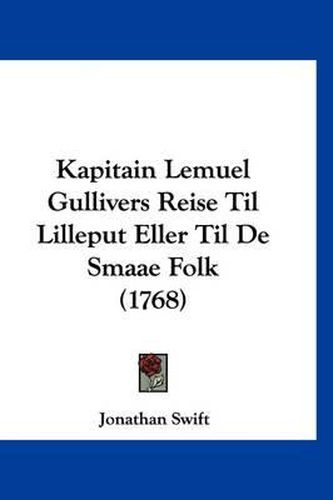 Kapitain Lemuel Gullivers Reise Til Lilleput Eller Til De Smaae Folk (1768)

Jonathan Swift